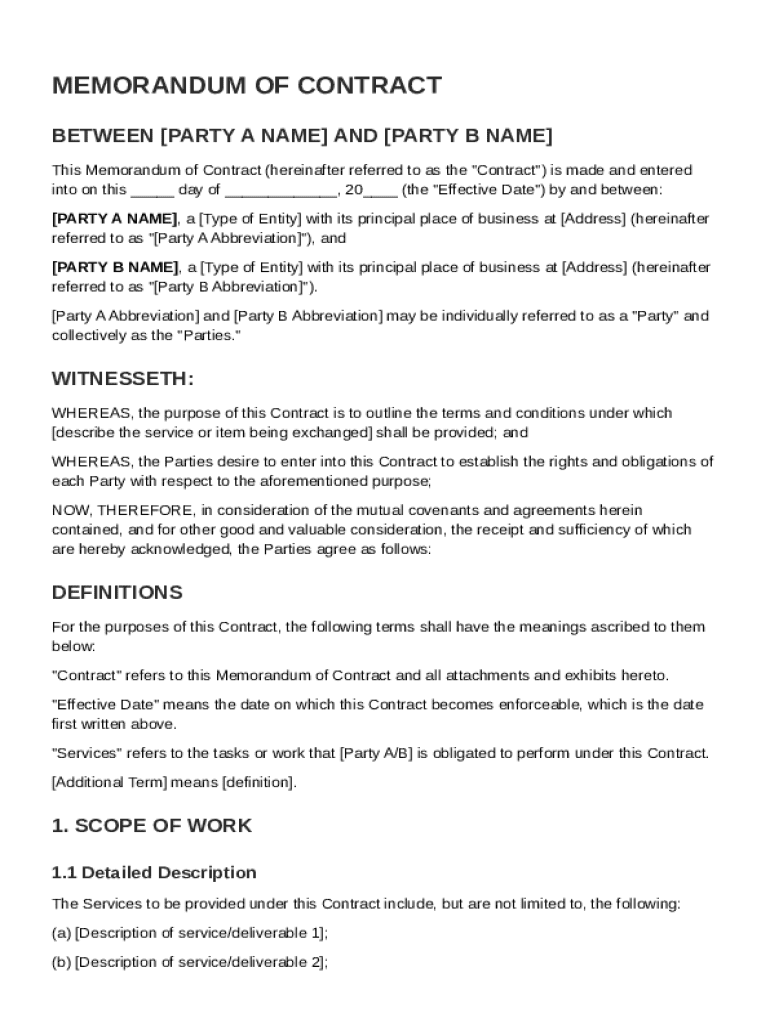 MEMORANDUM OF CONTRACT

BETWEEN [PARTY A NAME] AND [PARTY B NAME]

This Memorandum of Contract (hereinafter referred to as the "Contract") is made and entered into on this _____ day of _____________, 20____ (the "Effective Date") by and between:

[PARTY A NAME], a [Type of Entity] with its principal place of business at [Address] (hereinafter referred to as "[Party A Abbreviation]"), and

[PARTY B NAME], a [Type of Entity] with its principal place of business at [Address] (hereinafter referred to as "[Party B Abbreviation]").

[Party A Abbreviation] and [Party B Abbreviation] may be individually referred to as a "Party" and collectively as the "Parties."

WITNESSETH:

WHEREAS, the purpose of this Contract is to outline the terms and conditions under which [describe the service or item being exchanged] shall be provided; and

WHEREAS, the Parties desire to enter into this Contract to establish the rights and obligations of each Party with respect to the aforementioned purpose;

NOW, THEREFORE, in consideration of the mutual covenants and agreements herein contained, and for other good and valuable consideration, the receipt and sufficiency of which are hereby acknowledged, the Parties agree as follows:

DEFINITIONS

For the purposes of this Contract, the following terms shall have the meanings ascribed to them below:

"Contract" refers to this Memorandum of Contract and all attachments and exhibits hereto.

"Effective Date" means the date on which this Contract becomes enforceable, which is the date first written above.

"Services" refers to the tasks or work that [Party A/B] is obligated to perform under this Contract.

[Additional Term] means [definition].

1. SCOPE OF WORK

1.1 Detailed Description

The Services to be provided under this Contract include, but are not limited to, the following:

(a) [Description of service/deliverable 1];

(b) [Description of service/deliverable 2];